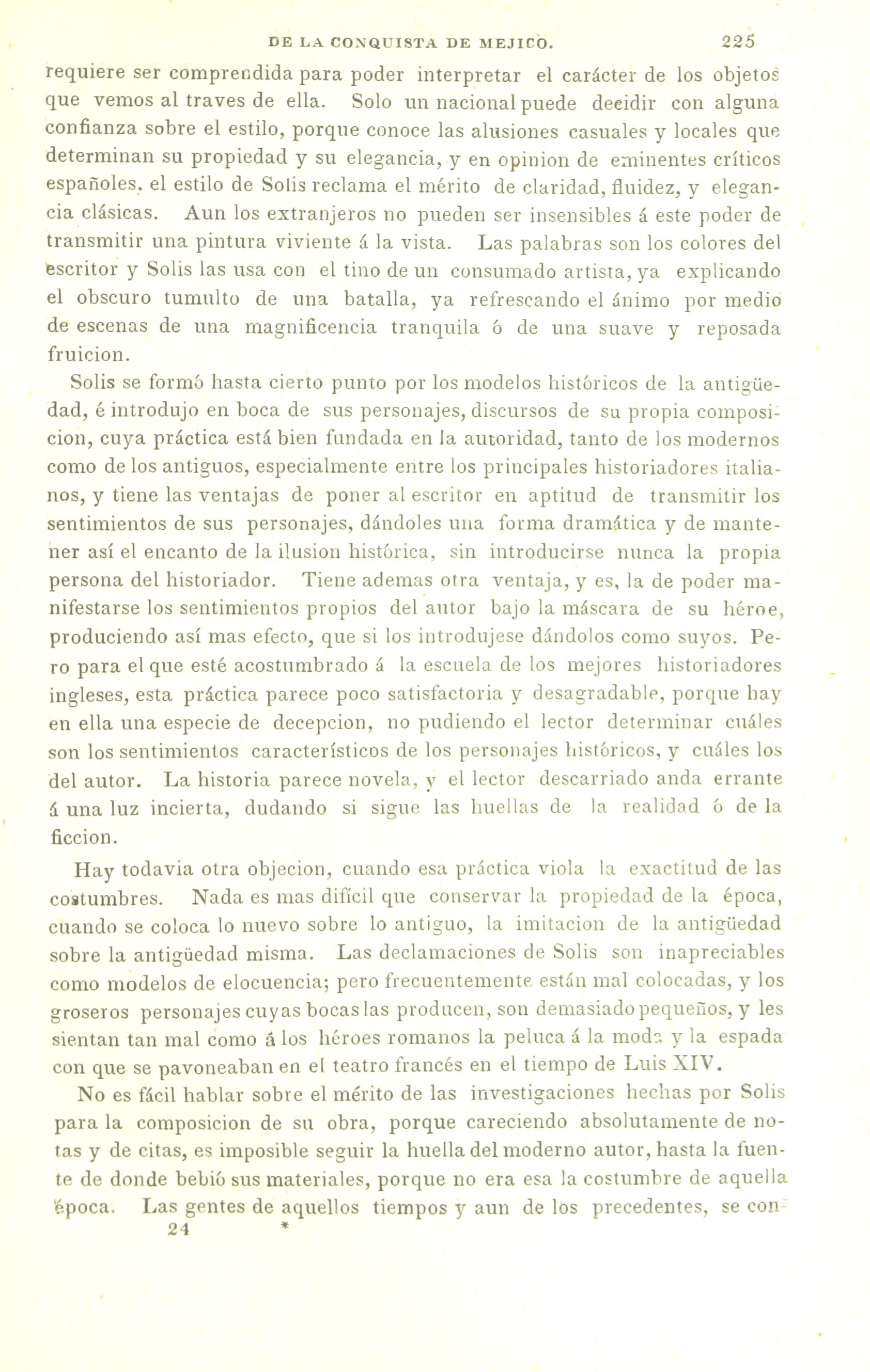 DE LA CONQUISTA DE MEJICO. 225

requiere ser comprendida para poder interpretar el carácter de los objetos que vemos al traves de ella. Solo un nacional puede decidir con alguna confianza sobre el estilo, porque conoce las alusiones casuales y locales que determinan su propiedad y su elegancia, y en opinion de eminentes críticos españoles, el estilo de Solis reclama el mérito de claridad, fluidez, y elegancia clásicas. Aun los extranjeros no pueden ser insensibles á este poder de transmitir una pintura viviente á la vista. Las palabras son los colores del escritor y Solis las usa con el tino de un consumado artista, ya explicando el obscuro tumulto de una batalla, ya refrescando el ánimo por medio de escenas de una magnificencia tranquila ó de una suave y reposada fruicion.

Solis se formó hasta cierto punto por los modelos históricos de la antigüedad, é introdujo en boca de sus personajes, discursos de su propia composicion, cuya práctica está bien fundada en la autoridad, tanto de los modernos como de los antiguos, especialmente entre los principales historiadores italianos, y tiene las ventajas de poner al escritor en aptitud de transmitir los sentimientos de sus personajes, dándoles una forma dramática y de mantener así el encanto de la ilusion histórica, sin introducirse nunca la propia persona del historiador. Tiene ademas otra ventaja, y es, la de poder manifestarse los sentimientos propios del autor bajo la máscara de su héroe, produciendo así mas efecto, que si los introdujese dándolos como suyos. Pero para el que esté acostumbrado á la escuela de los mejores historiadores ingleses, esta práctica parece poco satisfactoria y desagradable, porque hay en ella una especie de decepcion, no pudiendo el lector determinar cuáles son los sentimientos característicos de los personajes históricos, y cuáles los del autor. La historia parece novela, y el lector descarriado anda errante á una luz incierta, dudando si sigue las huellas de la realidad ó de la ficcion.

Hay todavia otra objecion, cuando esa práctica viola la exactitud de las costumbres. Nada es mas difícil que conservar la propiedad de la época, cuando se coloca lo nuevo sobre lo antiguo, la imitacion de la antigüedad sobre la antigüedad misma. Las declamaciones de Solis son inapreciables como modelos de elocuencia; pero frecuentemente están mal colocadas, y los groseros personajes cuyas bocas las producen, son demasiado pequeños, y les sientan tan mal como á los héroes romanos la peluca á la moda y la espada con que se pavoneaban en el teatro francés en el tiempo de Luis XIV.

No es fácil hablar sobre el mérito de las investigaciones hechas por Solis para la composicion de su obra, porque careciendo absolutamente de notas y de citas, es imposible seguir la huella del moderno autor, hasta la fuente de donde bebió sus materiales, porque no era esa la costumbre de aquella época. Las gentes de aquellos tiempos y aun de los precedentes, se con-

24 *